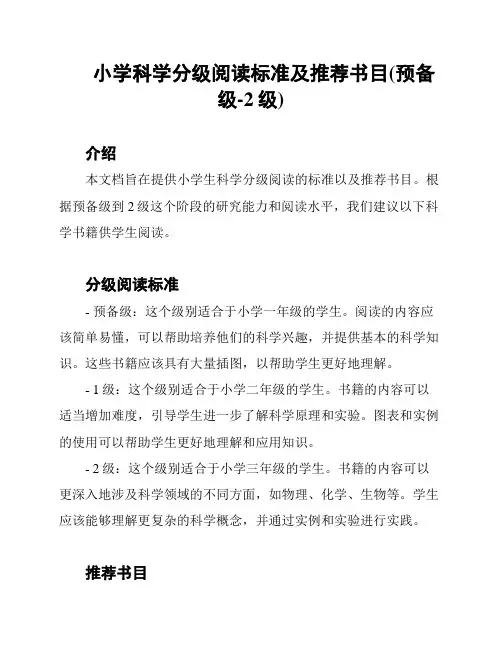 小学科学分级阅读标准及推荐书目(预备级-2 级)

介绍

本文档旨在提供小学生科学分级阅读的标准以及推荐书目。根据预备级到 2 级这个阶段的研究能力和阅读水平，我们建议以下科学书籍供学生阅读。

分级阅读标准

- 预备级：这个级别适合于小学一年级的学生。阅读的内容应该简单易懂，可以帮助培养他们的科学兴趣，并提供基本的科学知识。这些书籍应该具有大量插图，以帮助学生更好地理解。

- 1 级：这个级别适合于小学二年级的学生。书籍的内容可以适当增加难度，引导学生进一步了解科学原理和实验。图表和实例的使用可以帮助学生更好地理解和应用知识。

- 2 级：这个级别适合于小学三年级的学生。书籍的内容可以更深入地涉及科学领域的不同方面，如物理、化学、生物等。学生应该能够理解更复杂的科学概念，并通过实例和实验进行实践。

推荐书目